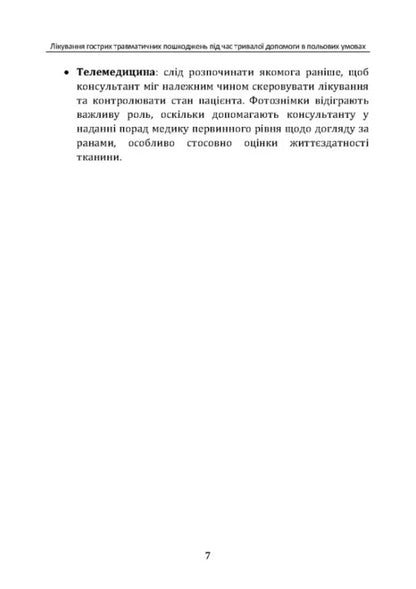 Лікування гострих травматичних пошкоджень під час тривалої допомоги в польових умовах

• **Телемедицина**: слід розпочинати якомога раніше, щоб консультант міг належним чином скеровувати лікування та контролювати стан пацієнта. Фотознімки відіграють важливу роль, оскільки допомагають консультанту у наданні порад медику первинного рівня щодо догляду за ранами, особливо стосовно оцінки життєздатності тканини.

7